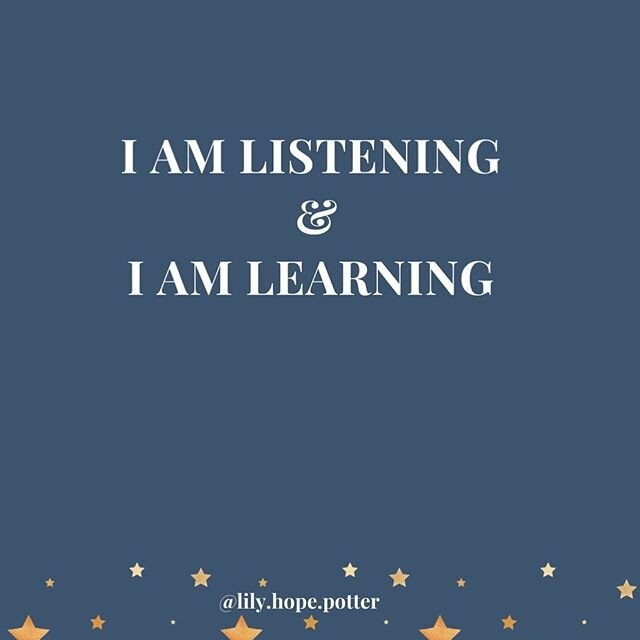 I AM LISTENING
&
I AM LEARNING

@lily.hope.potter